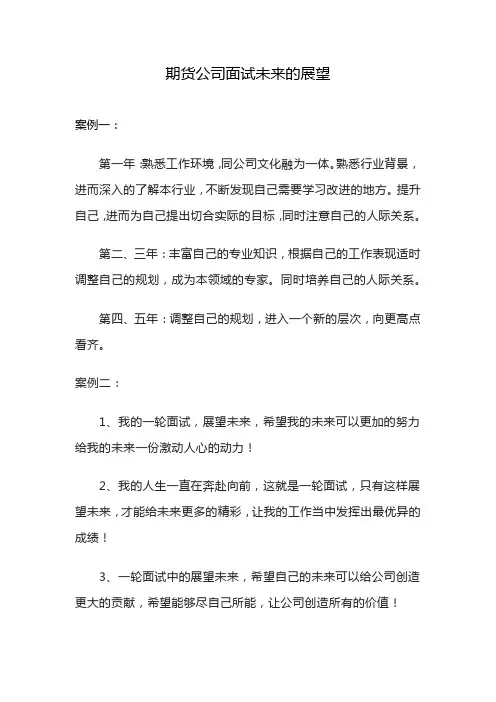 期货公司面试未来的展望

案例一：

第一年：熟悉工作环境，同公司文化融为一体。熟悉行业背景，进而深入的了解本行业，不断发现自己需要学习改进的地方。提升自己，进而为自己提出切合实际的目标，同时注意自己的人际关系。

第二、三年：丰富自己的专业知识，根据自己的工作表现适时调整自己的规划，成为本领域的专家。同时培养自己的人际关系。

第四、五年：调整自己的规划，进入一个新的层次，向更高点看齐。

案例二：

1、我的一轮面试，展望未来，希望我的未来可以更加的努力给我的未来一份激动人心的动力！

2、我的人生一直在奔赴向前，这就是一轮面试，只有这样展望未来，才能给未来更多的精彩，让我的工作当中发挥出最优异的成绩！

3、一轮面试中的展望未来，希望自己的未来可以给公司创造更大的贡献，希望能够尽自己所能，让公司创造所有的价值！